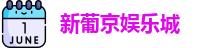 1
JUNE

新葡京娱乐城